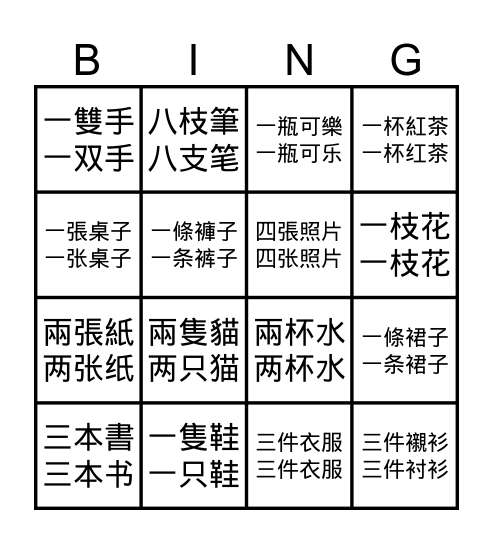 | B | I | N | G |
|---|---|---|---|
| 一雙手 一双手 | 八枝筆 八支笔 | 一瓶可樂 一瓶可乐 | 一杯紅茶 一杯红茶 |
| 一張桌子 一张桌子 | 一條褲子 一条裤子 | 四張照片 四张照片 | 一枝花 一枝花 |
| 兩張紙 两张纸 | 兩隻貓 两只猫 | 兩杯水 两杯水 | 一條裙子 一条裙子 |
| 三本書 三本书 | 一隻鞋 一只鞋 | 三件衣服 三件衣服 | 三件襯衫 三件衬衫 |